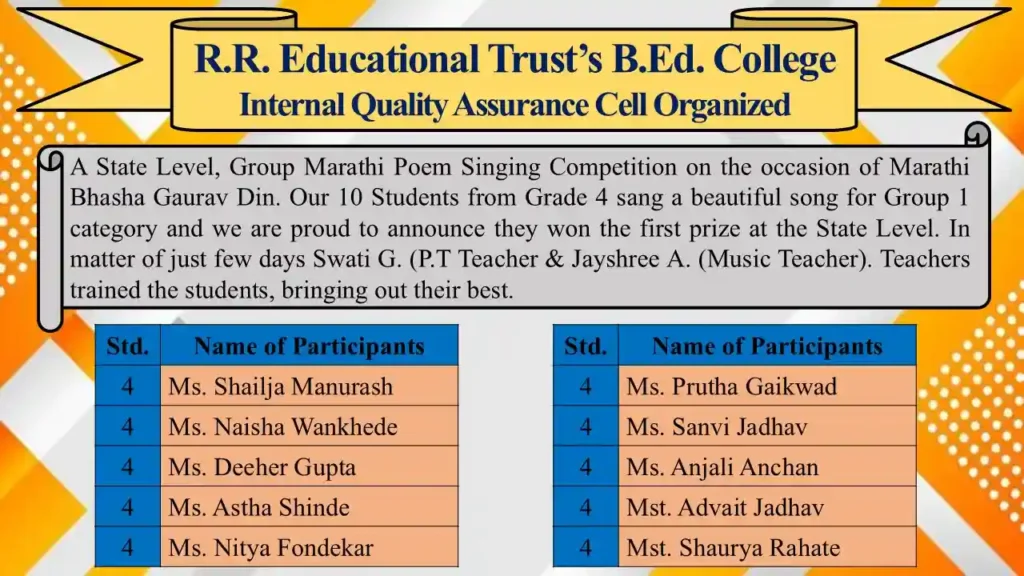 R.R. Educational Trust's B.Ed. College
Internal Quality Assurance Cell Organized

A State Level, Group Marathi Poem Singing Competition on the occasion of Marathi Bhasha Gaurav Din. Our 10 Students from Grade 4 sang a beautiful song for Group 1 category and we are proud to announce they won the first prize at the State Level. In matter of just few days Swati G. (P.T Teacher & Jayshree A. (Music Teacher). Teachers trained the students, bringing out their best.

| Std. | Name of Participants |
|---|---|
| 4 | Ms. Shailja Manurash |
| 4 | Ms. Naisha Wankhede |
| 4 | Ms. Deeher Gupta |
| 4 | Ms. Astha Shinde |
| 4 | Ms. Nitya Fondekar |

| Std. | Name of Participants |
|---|---|
| 4 | Ms. Prutha Gaikwad |
| 4 | Ms. Sanvi Jadhav |
| 4 | Ms. Anjali Anchan |
| 4 | Mst. Advait Jadhav |
| 4 | Mst. Shaurya Rahate |